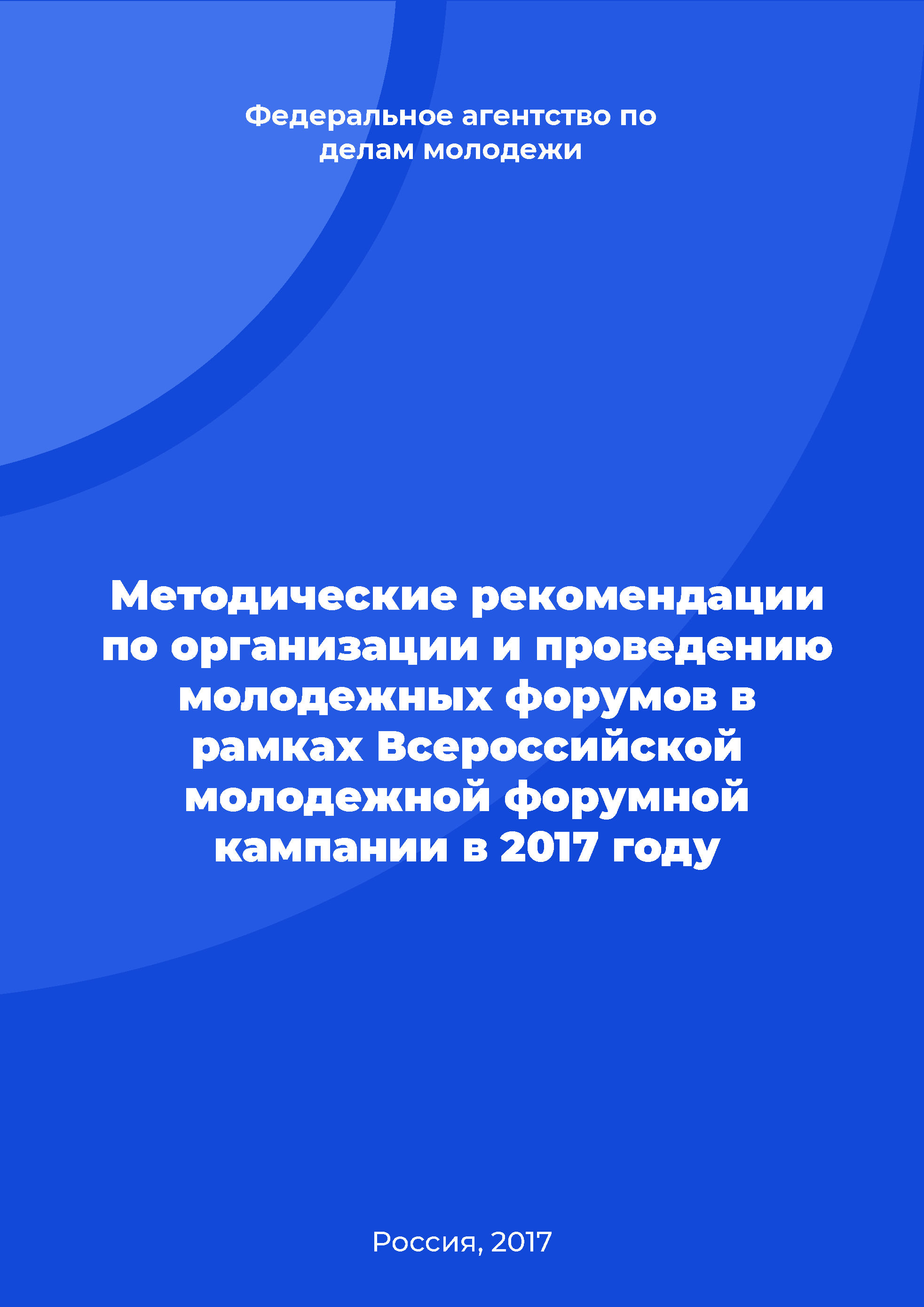 Федеральное агентство по делам молодежи

Методические рекомендации по организации и проведению молодежных форумов в рамках Всероссийской молодежной форумной кампании в 2017 году

Россия, 2017